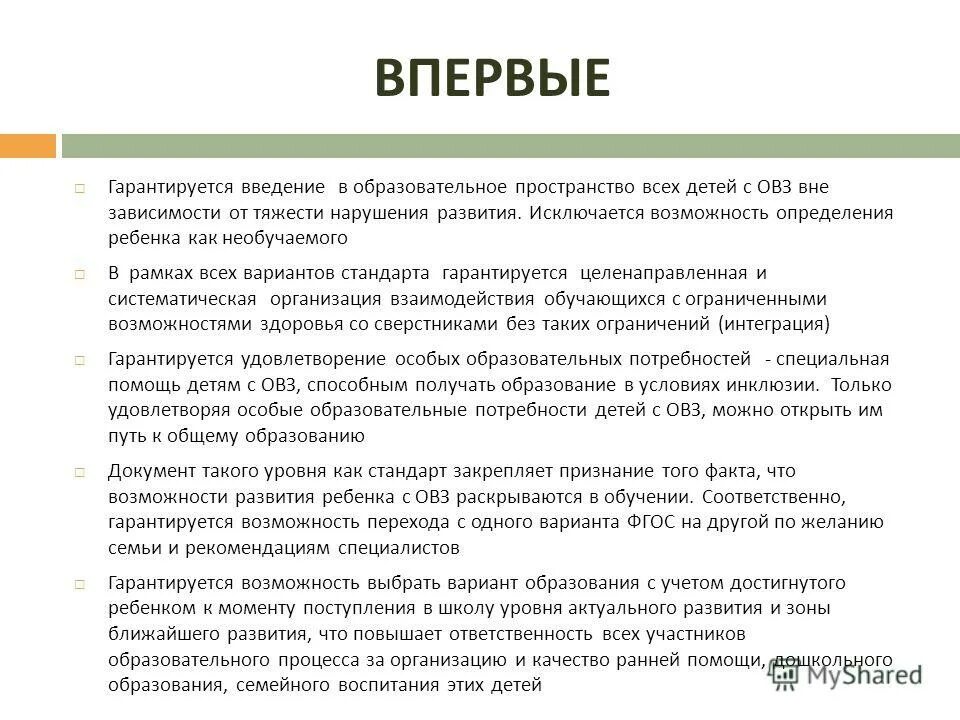 ВПЕРВЫЕ

Гарантируется введение в образовательное пространство всех детей с ОВЗ вне зависимости от тяжести нарушения развития. Исключается возможность определения ребенка как необучаемого

В рамках всех вариантов стандарта гарантируется целенаправленная и систематическая организация взаимодействия обучающихся с ограниченными возможностями здоровья со сверстниками без таких ограничений (интеграция)

Гарантируется удовлетворение особых образовательных потребностей - специальная помощь детям с ОВЗ, способным получать образование в условиях инклюзии. Только удовлетворяя особые образовательные потребности детей с ОВЗ, можно открыть им путь к общему образованию

Документ такого уровня как стандарт закрепляет признание того факта, что возможности развития ребенка с ОВЗ раскрываются в обучении. Соответственно, гарантируется возможность перехода с одного варианта ФГОС на другой по желанию семьи и рекомендациям специалистов

Гарантируется возможность выбрать вариант образования с учетом достигнутого ребенком к моменту поступления в школу уровня актуального развития и зоны ближайшего развития, что повышает ответственность всех участников образовательного процесса за организацию и качество ранней помощи, дошкольного образования, семейного воспитания этих детей

MyShared